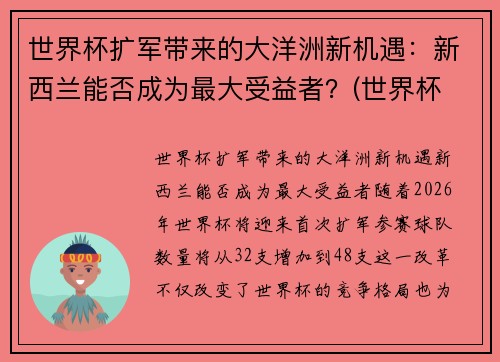 世界杯扩军带来的大洋洲新机遇：新西兰能否成为最大受益者？(世界杯

世界杯扩军带来的大洋洲新机遇新西兰能否成为最大受益者随着2026年世界杯将迎来首次扩军参赛球队数量将从32支增加到48支这一改革不仅改变了世界杯的竞争格局也为